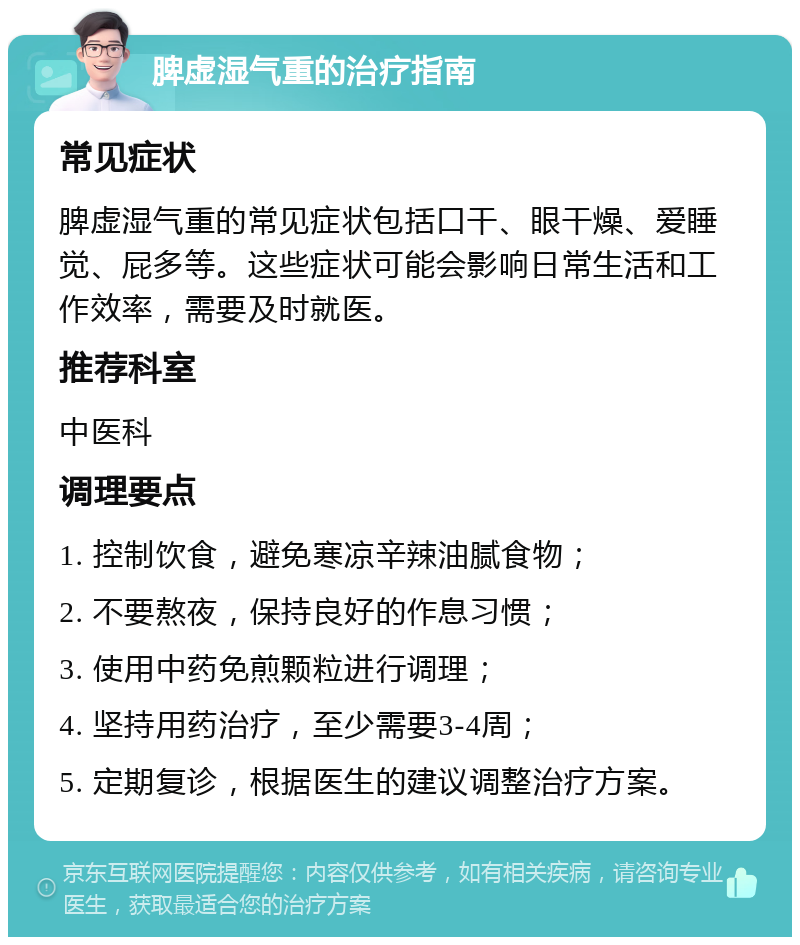 脾虚湿气重的治疗指南

常见症状

脾虚湿气重的常见症状包括口干、眼干燥、爱睡觉、屁多等。这些症状可能会影响日常生活和工作效率，需要及时就医。

推荐科室

中医科

调理要点

1. 控制饮食，避免寒凉辛辣油腻食物；

2. 不要熬夜，保持良好的作息习惯；

3. 使用中药免煎颗粒进行调理；

4. 坚持用药治疗，至少需要3-4周；

5. 定期复诊，根据医生的建议调整治疗方案。

京东互联网医院提醒您：内容仅供参考，如有相关疾病，请咨询专业医生，获取最适合您的治疗方案